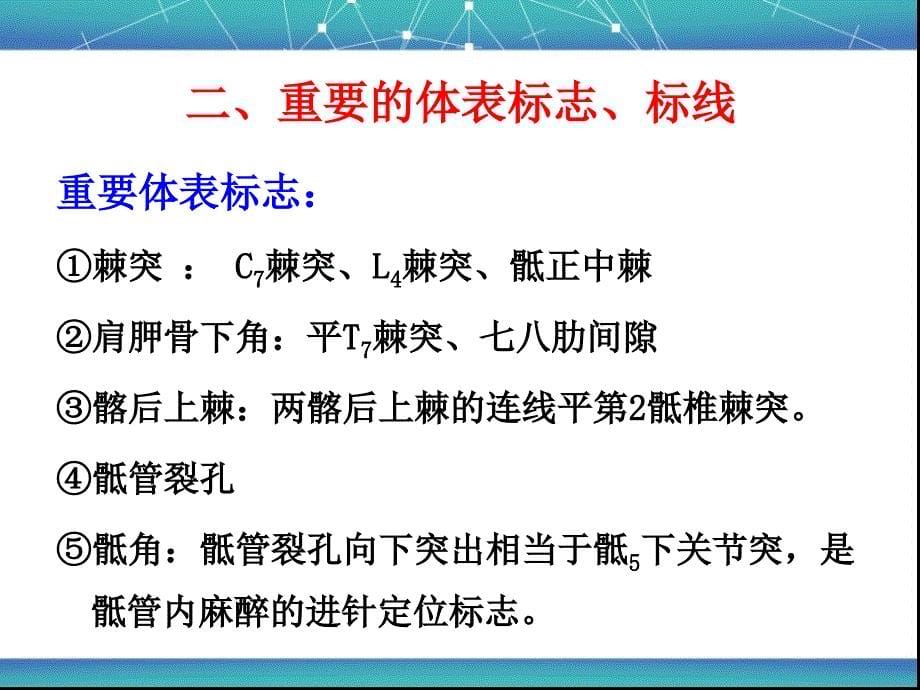 二、重要的体表标志、标线

重要体表标志：

①棘突 ： $C_7$棘突、$L_4$棘突、骶正中棘

②肩胛骨下角：平$T_7$棘突、七八肋间隙

③髂后上棘：两髂后上棘的连线平第2骶椎棘突。

④骶管裂孔

⑤骶角：骶管裂孔向下突出相当于骶$_5$下关节突，是骶管内麻醉的进针定位标志。